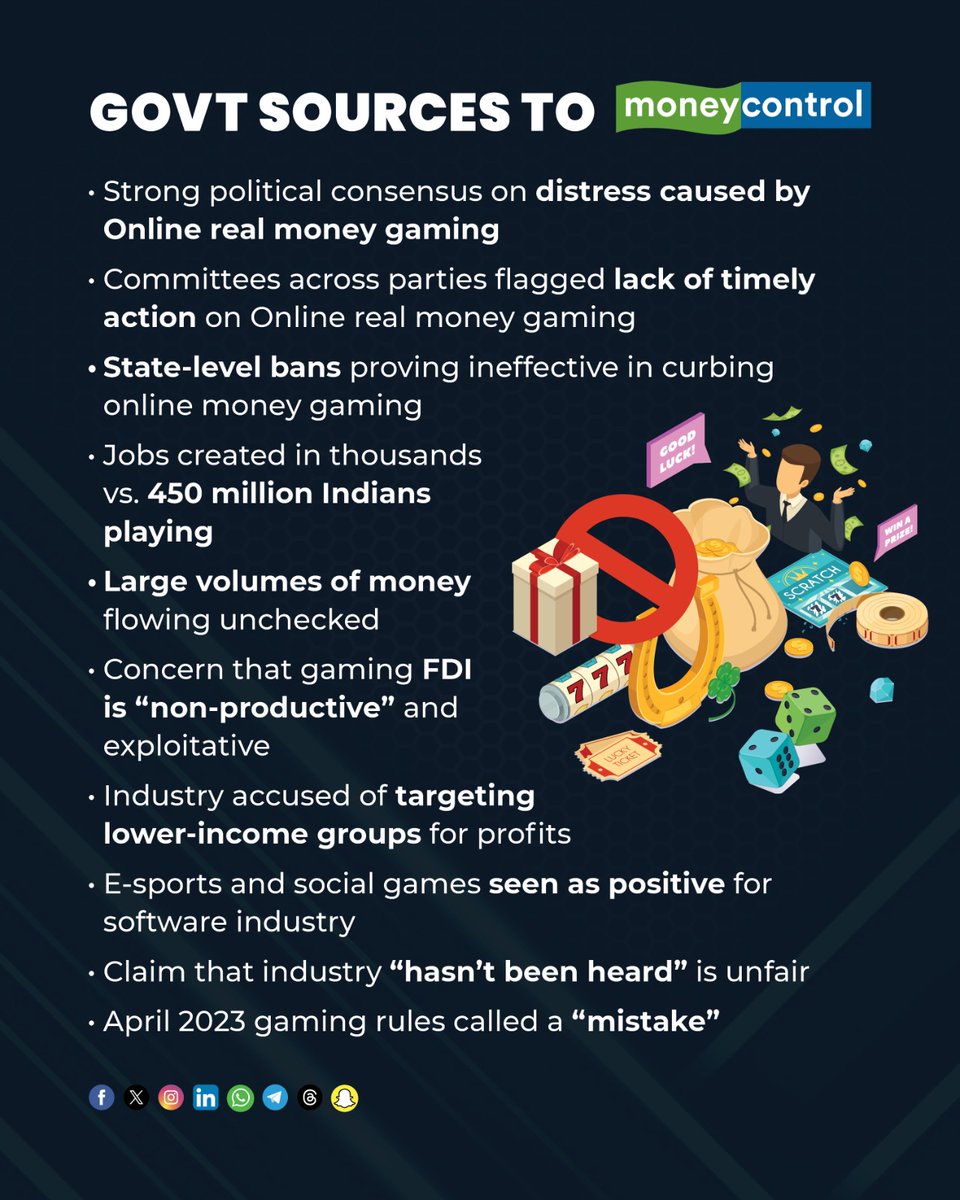 GOVT SOURCES TO moneycontrol

• Strong political consensus on distress caused by Online real money gaming

• Committees across parties flagged lack of timely action on Online real money gaming

• State-level bans proving ineffective in curbing online money gaming

• Jobs created in thousands vs. 450 million Indians playing

• Large volumes of money flowing unchecked

• Concern that gaming FDI is "non-productive" and exploitative

• Industry accused of targeting lower-income groups for profits

• E-sports and social games seen as positive for software industry

• Claim that industry "hasn't been heard" is unfair

• April 2023 gaming rules called a "mistake"

GOOD LUCK!

WIN A PRIZE!

SCRATCH

LUCKY TICKET